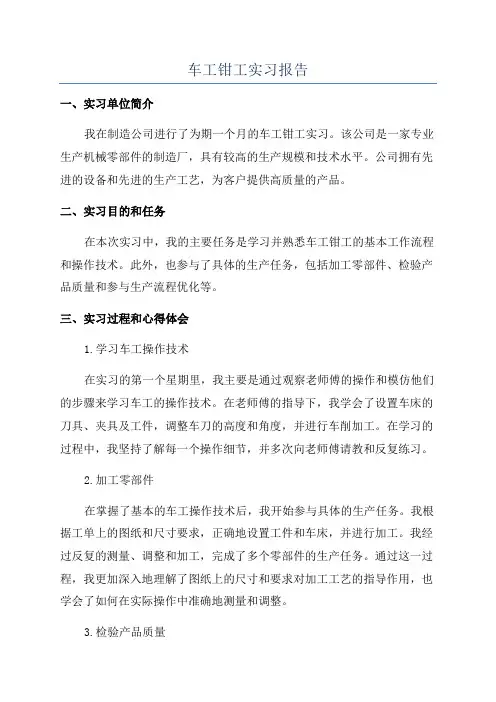 车工钳工实习报告

一、实习单位简介

我在制造公司进行了为期一个月的车工钳工实习。该公司是一家专业生产机械零部件的制造厂，具有较高的生产规模和技术水平。公司拥有先进的设备和先进的生产工艺，为客户提供高质量的产品。

二、实习目的和任务

在本次实习中，我的主要任务是学习并熟悉车工钳工的基本工作流程和操作技术。此外，也参与了具体的生产任务，包括加工零部件、检验产品质量和参与生产流程优化等。

三、实习过程和心得体会

1.学习车工操作技术

在实习的第一个星期里，我主要是通过观察老师傅的操作和模仿他们的步骤来学习车工的操作技术。在老师傅的指导下，我学会了设置车床的刀具、夹具及工件，调整车刀的高度和角度，并进行车削加工。在学习的过程中，我坚持了解每一个操作细节，并多次向老师傅请教和反复练习。

2.加工零部件

在掌握了基本的车工操作技术后，我开始参与具体的生产任务。我根据工单上的图纸和尺寸要求，正确地设置工件和车床，并进行加工。我经过反复的测量、调整和加工，完成了多个零部件的生产任务。通过这一过程，我更加深入地理解了图纸上的尺寸和要求对加工工艺的指导作用，也学会了如何在实际操作中准确地测量和调整。

3.检验产品质量